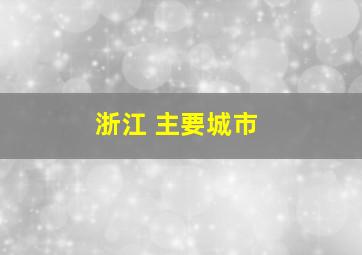 浙江 主要城市